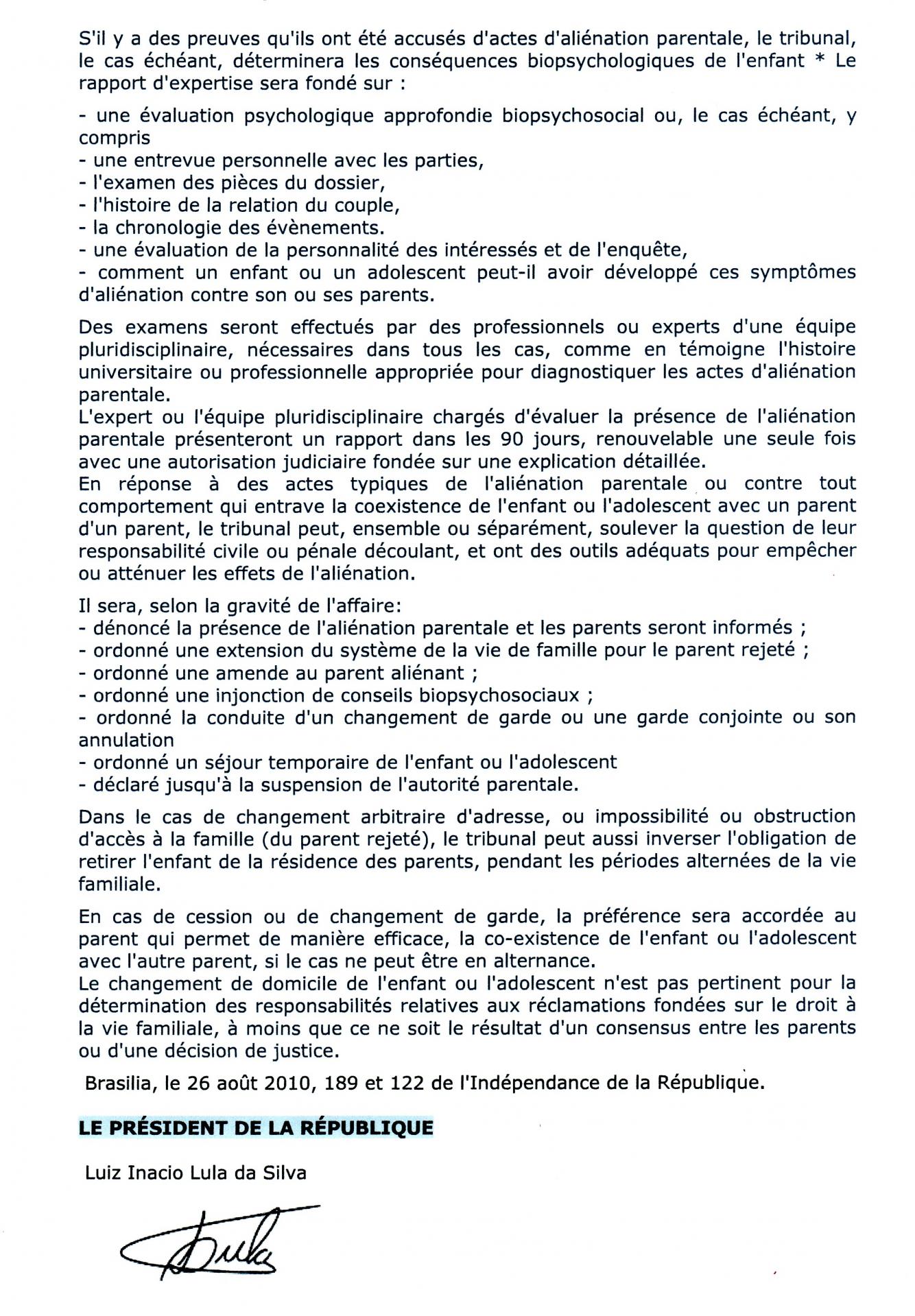 S'il y a des preuves qu'ils ont été accusés d'actes d'aliénation parentale, le tribunal, le cas échéant, déterminera les conséquences biopsychologiques de l'enfant * Le rapport d'expertise sera fondé sur :

- une évaluation psychologique approfondie biopsychosocial ou, le cas échéant, y compris
- une entrevue personnelle avec les parties,
- l'examen des pièces du dossier,
- l'histoire de la relation du couple,
- la chronologie des évènements.
- une évaluation de la personnalité des intéressés et de l'enquête,
- comment un enfant ou un adolescent peut-il avoir développé ces symptômes d'aliénation contre son ou ses parents.

Des examens seront effectués par des professionnels ou experts d'une équipe pluridisciplinaire, nécessaires dans tous les cas, comme en témoigne l'histoire universitaire ou professionnelle appropriée pour diagnostiquer les actes d'aliénation parentale.
L'expert ou l'équipe pluridisciplinaire chargés d'évaluer la présence de l'aliénation parentale présenteront un rapport dans les 90 jours, renouvelable une seule fois avec une autorisation judiciaire fondée sur une explication détaillée.
En réponse à des actes typiques de l'aliénation parentale ou contre tout comportement qui entrave la coexistence de l'enfant ou l'adolescent avec un parent d'un parent, le tribunal peut, ensemble ou séparément, soulever la question de leur responsabilité civile ou pénale découlant, et ont des outils adéquats pour empêcher ou atténuer les effets de l'aliénation.

Il sera, selon la gravité de l'affaire:
- dénoncé la présence de l'aliénation parentale et les parents seront informés ;
- ordonné une extension du système de la vie de famille pour le parent rejeté ;
- ordonné une amende au parent aliénant ;
- ordonné une injonction de conseils biopsychosociaux ;
- ordonné la conduite d'un changement de garde ou une garde conjointe ou son annulation
- ordonné un séjour temporaire de l'enfant ou l'adolescent
- déclaré jusqu'à la suspension de l'autorité parentale.

Dans le cas de changement arbitraire d'adresse, ou impossibilité ou obstruction d'accès à la famille (du parent rejeté), le tribunal peut aussi inverser l'obligation de retirer l'enfant de la résidence des parents, pendant les périodes alternées de la vie familiale.

En cas de cession ou de changement de garde, la préférence sera accordée au parent qui permet de manière efficace, la co-existence de l'enfant ou l'adolescent avec l'autre parent, si le cas ne peut être en alternance.
Le changement de domicile de l'enfant ou l'adolescent n'est pas pertinent pour la détermination des responsabilités relatives aux réclamations fondées sur le droit à la vie familiale, à moins que ce ne soit le résultat d'un consensus entre les parents ou d'une décision de justice.

Brasilia, le 26 août 2010, 189 et 122 de l'Indépendance de la République.

LE PRÉSIDENT DE LA RÉPUBLIQUE

Luiz Inacio Lula da Silva

Lula